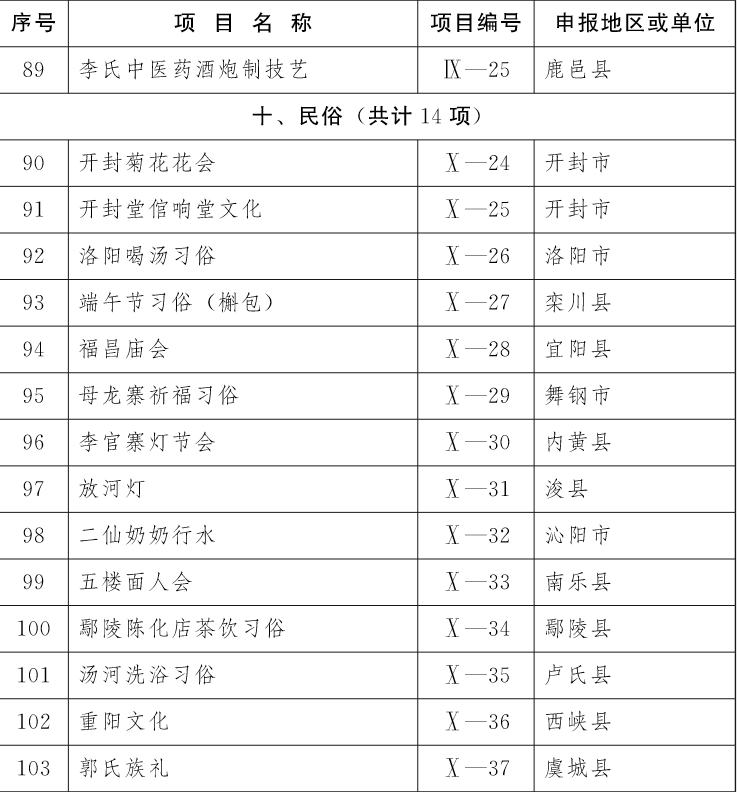 | 序号 | 项 目 名 称 | 项目编号 | 申报地区或单位 |
|---|---|---|---|
| 89 | 李氏中医药酒炮制技艺 | Ⅸ—25 | 鹿邑县 |
| 十、民俗（共计 14 项） | | | |
| 90 | 开封菊花花会 | Ⅹ—24 | 开封市 |
| 91 | 开封堂倌响堂文化 | Ⅹ—25 | 开封市 |
| 92 | 洛阳喝汤习俗 | Ⅹ—26 | 洛阳市 |
| 93 | 端午节习俗（槲包） | Ⅹ—27 | 栾川县 |
| 94 | 福昌庙会 | Ⅹ—28 | 宜阳县 |
| 95 | 母龙寨祈福习俗 | Ⅹ—29 | 舞钢市 |
| 96 | 李官寨灯节会 | Ⅹ—30 | 内黄县 |
| 97 | 放河灯 | Ⅹ—31 | 浚县 |
| 98 | 二仙奶奶行水 | Ⅹ—32 | 沁阳市 |
| 99 | 五楼面人会 | Ⅹ—33 | 南乐县 |
| 100 | 鄢陵陈化店茶饮习俗 | Ⅹ—34 | 鄢陵县 |
| 101 | 汤河洗浴习俗 | Ⅹ—35 | 卢氏县 |
| 102 | 重阳文化 | Ⅹ—36 | 西峡县 |
| 103 | 郭氏族礼 | Ⅹ—37 | 虞城县 |